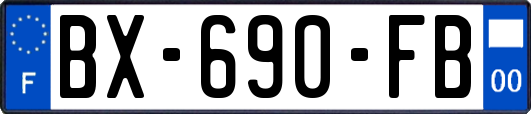 F
BX-690-FB
00